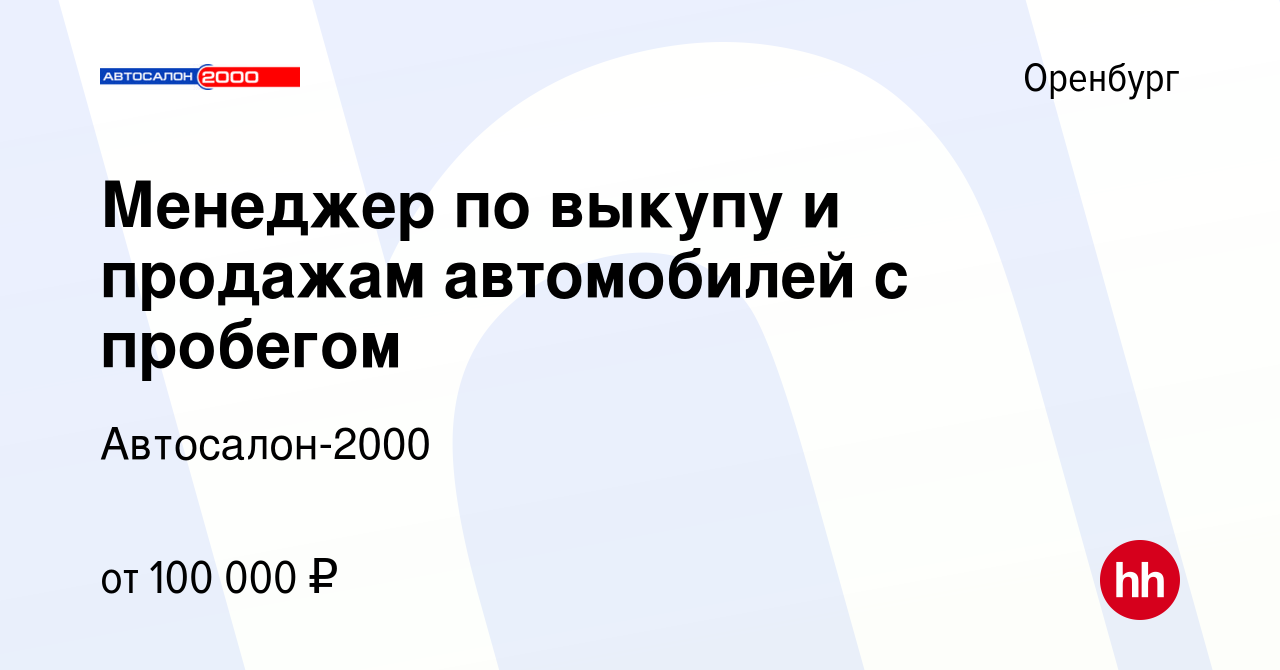 АВТОСАЛОН 2000

Оренбург

Менеджер по выкупу и продажам автомобилей с пробегом

Автосалон-2000

от 100 000 ₽

hh